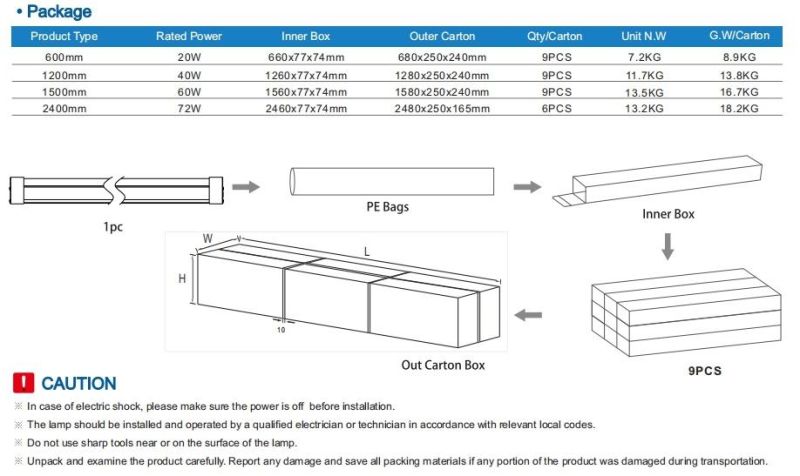 • Package

| Product Type | Rated Power | Inner Box | Outer Carton | Qty/Carton | Unit N.W | G.W/Carton |
|---|---|---|---|---|---|---|
| 600mm | 20W | 660x77x74mm | 680x250x240mm | 9PCS | 7.2KG | 8.9KG |
| 1200mm | 40W | 1260x77x74mm | 1280x250x240mm | 9PCS | 11.7KG | 13.8KG |
| 1500mm | 60W | 1560x77x74mm | 1580x250x240mm | 9PCS | 13.5KG | 16.7KG |
| 2400mm | 72W | 2460x77x74mm | 2480x250x165mm | 6PCS | 13.2KG | 18.2KG |

1pc

PE Bags

Inner Box

W

L

H

10

Out Carton Box

9PCS

! CAUTION

※ In case of electric shock, please make sure the power is off before installation.
※ The lamp should be installed and operated by a qualified electrician or technician in accordance with relevant local codes.
※ Do not use sharp tools near or on the surface of the lamp.
※ Unpack and examine the product carefully. Report any damage and save all packing materials if any portion of the product was damaged during transportation.